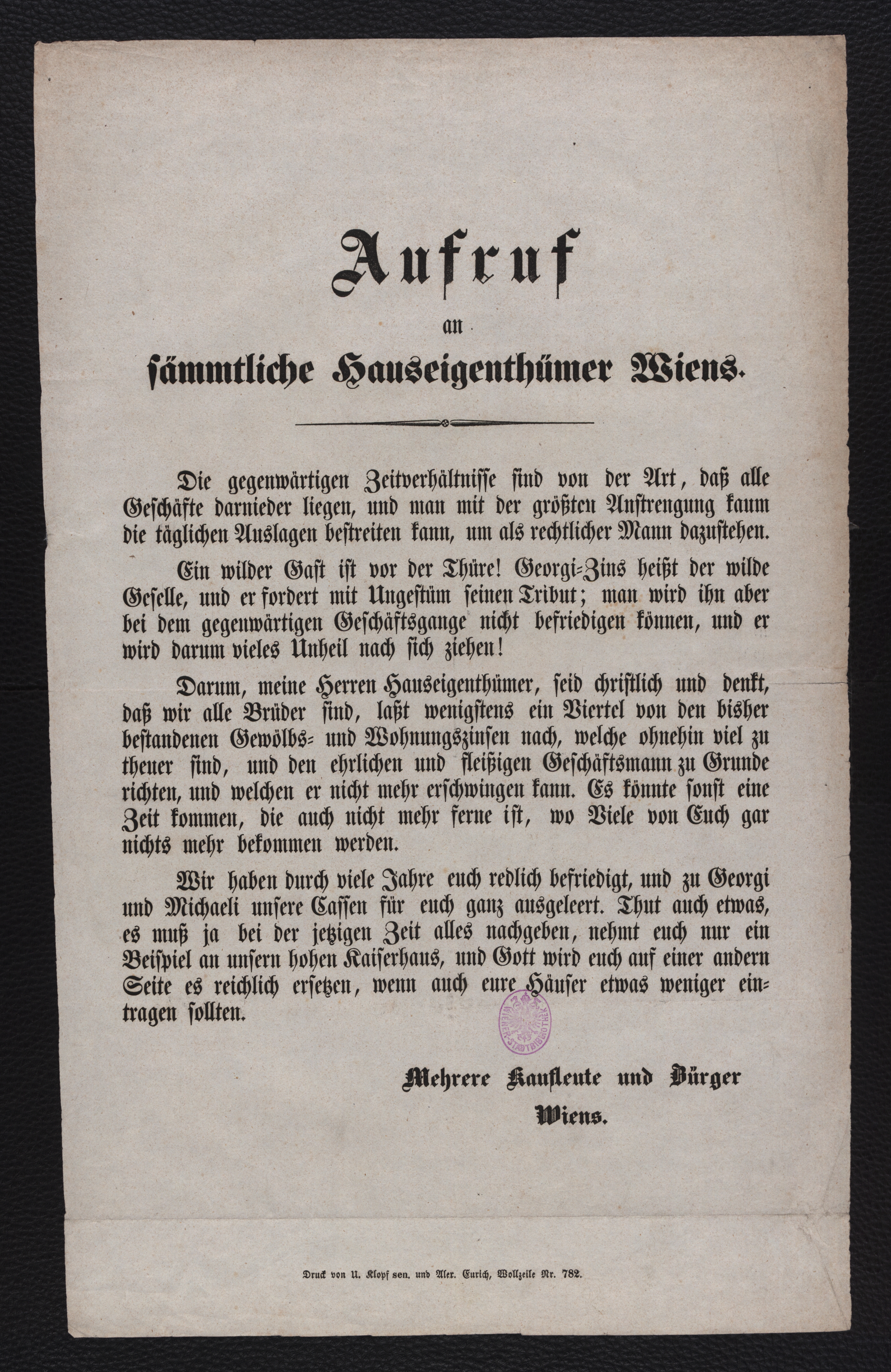 Aufruf

an

sämmtliche Hauseigenthümer Wiens.

Die gegenwärtigen Zeitverhältnisse sind von der Art, daß alle Geschäfte darnieder liegen, und man mit der größten Anstrengung kaum die täglichen Auslagen bestreiten kann, um als rechtlicher Mann dazustehen.

Ein wilder Gast ist vor der Thüre! Georgi-Zins heißt der wilde Geselle, und er fordert mit Ungestüm seinen Tribut; man wird ihn aber bei dem gegenwärtigen Geschäftsgange nicht befriedigen können, und er wird darum vieles Unheil nach sich ziehen!

Darum, meine Herren Hauseigenthümer, seid christlich und denkt, daß wir alle Brüder sind, laßt wenigstens ein Viertel von den bisher bestandenen Gewölbs- und Wohnungszinsen nach, welche ohnehin viel zu theuer sind, und den ehrlichen und fleißigen Geschäftsmann zu Grunde richten, und welchen er nicht mehr erschwingen kann. Es könnte sonst eine Zeit kommen, die auch nicht mehr ferne ist, wo Viele von Euch gar nichts mehr bekommen werden.

Wir haben durch viele Jahre euch redlich befriedigt, und zu Georgi und Michaeli unsere Cassen für euch ganz ausgeleert. Thut auch etwas, es muß ja bei der jetzigen Zeit alles nachgeben, nehmt euch nur ein Beispiel an unsern hohen Kaiserhaus, und Gott wird euch auf einer andern Seite es reichlich ersetzen, wenn auch eure Häuser etwas weniger eintragen sollten.

WIENER STADTBIBLIOTHEK

Mehrere Kaufleute und Bürger Wiens.

Druck von U. Klopf sen. und Alex. Eurich, Wollzeile Nr. 782.